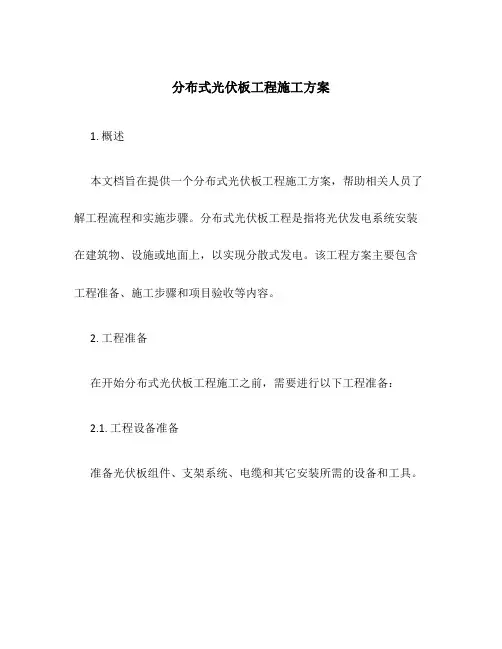 分布式光伏板工程施工方案

1. 概述

本文档旨在提供一个分布式光伏板工程施工方案，帮助相关人员了解工程流程和实施步骤。分布式光伏板工程是指将光伏发电系统安装在建筑物、设施或地面上，以实现分散式发电。该工程方案主要包含工程准备、施工步骤和项目验收等内容。

2. 工程准备

在开始分布式光伏板工程施工之前，需要进行以下工程准备：

2.1. 工程设备准备

准备光伏板组件、支架系统、电缆和其它安装所需的设备和工具。